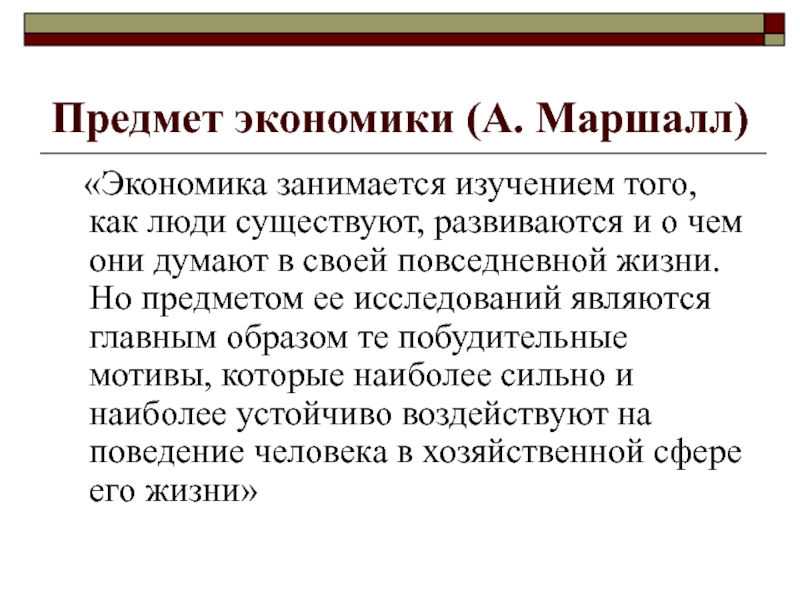 Предмет экономики (А. Маршалл)

«Экономика занимается изучением того, как люди существуют, развиваются и о чем они думают в своей повседневной жизни. Но предметом ее исследований являются главным образом те побудительные мотивы, которые наиболее сильно и наиболее устойчиво воздействуют на поведение человека в хозяйственной сфере его жизни»